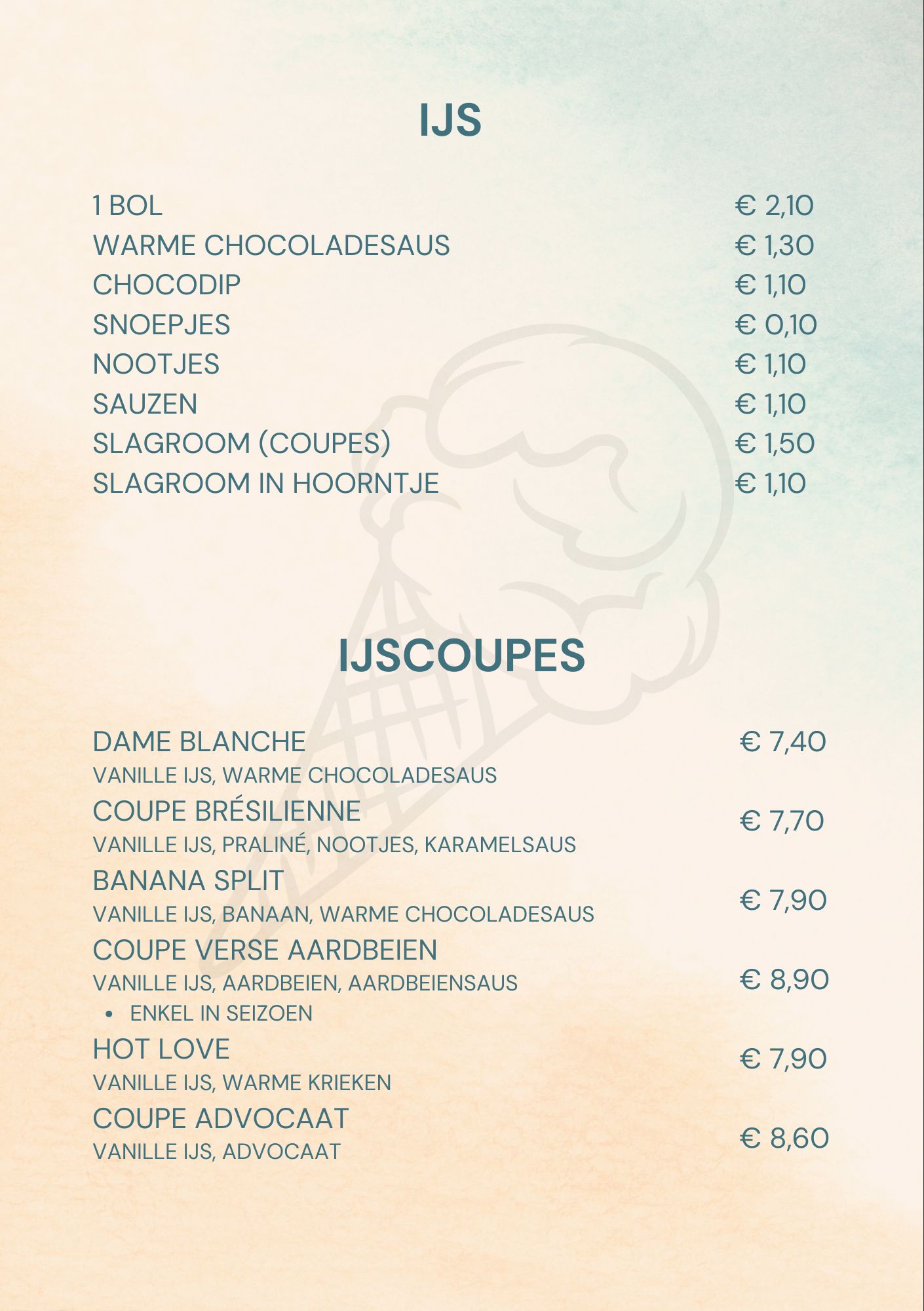 IJS

1 BOL € 2,10
WARME CHOCOLADESAUS € 1,30
CHOCODIP € 1,10
SNOEPJES € 0,10
NOOTJES € 1,10
SAUZEN € 1,10
SLAGROOM (COUPES) € 1,50
SLAGROOM IN HOORNTJE € 1,10

IJSCOUPES

DAME BLANCHE € 7,40
VANILLE IJS, WARME CHOCOLADESAUS

COUPE BRÉSILIENNE € 7,70
VANILLE IJS, PRALINÉ, NOOTJES, KARAMELSAUS

BANANA SPLIT € 7,90
VANILLE IJS, BANAAN, WARME CHOCOLADESAUS

COUPE VERSE AARDBEIEN € 8,90
VANILLE IJS, AARDBEIEN, AARDBEIENSAUS
• ENKEL IN SEIZOEN

HOT LOVE € 7,90
VANILLE IJS, WARME KRIEKEN

COUPE ADVOCAAT € 8,60
VANILLE IJS, ADVOCAAT